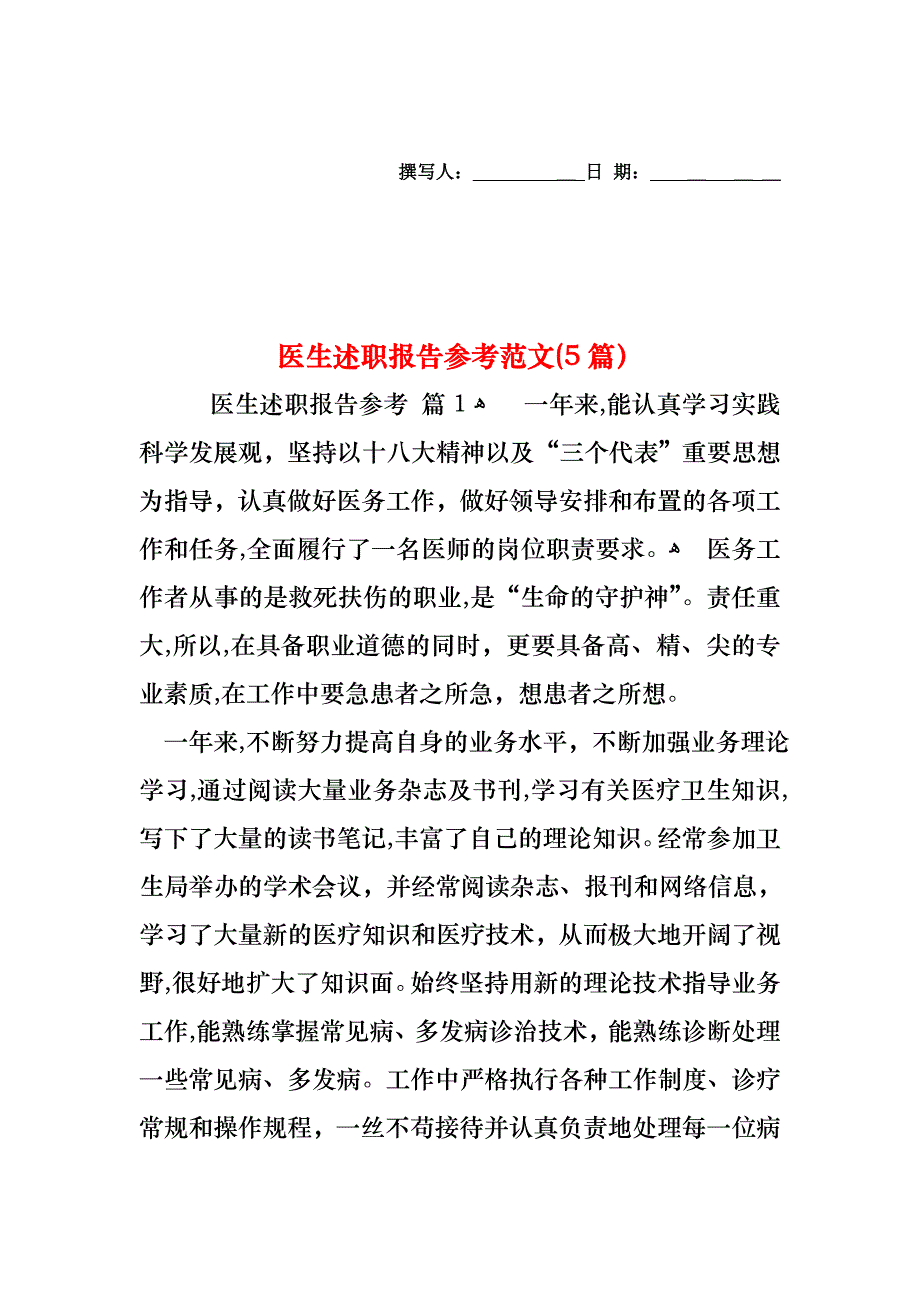 撰写人：__________日 期：__________

医生述职报告参考范文(5篇)

医生述职报告参考 篇1 一年来,能认真学习实践科学发展观，坚持以十八大精神以及“三个代表”重要思想为指导，认真做好医务工作，做好领导安排和布置的各项工作和任务,全面履行了一名医师的岗位职责要求。 医务工作者从事的是救死扶伤的职业,是“生命的守护神”。责任重大,所以,在具备职业道德的同时，更要具备高、精、尖的专业素质,在工作中要急患者之所急，想患者之所想。

一年来,不断努力提高自身的业务水平，不断加强业务理论学习,通过阅读大量业务杂志及书刊,学习有关医疗卫生知识,写下了大量的读书笔记,丰富了自己的理论知识。经常参加卫生局举办的学术会议，并经常阅读杂志、报刊和网络信息，学习了大量新的医疗知识和医疗技术，从而极大地开阔了视野,很好地扩大了知识面。始终坚持用新的理论技术指导业务工作,能熟练掌握常见病、多发病诊治技术，能熟练诊断处理一些常见病、多发病。工作中严格执行各种工作制度、诊疗常规和操作规程，一丝不苟接待并认真负责地处理每一位病